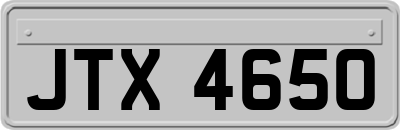 JTX 4650